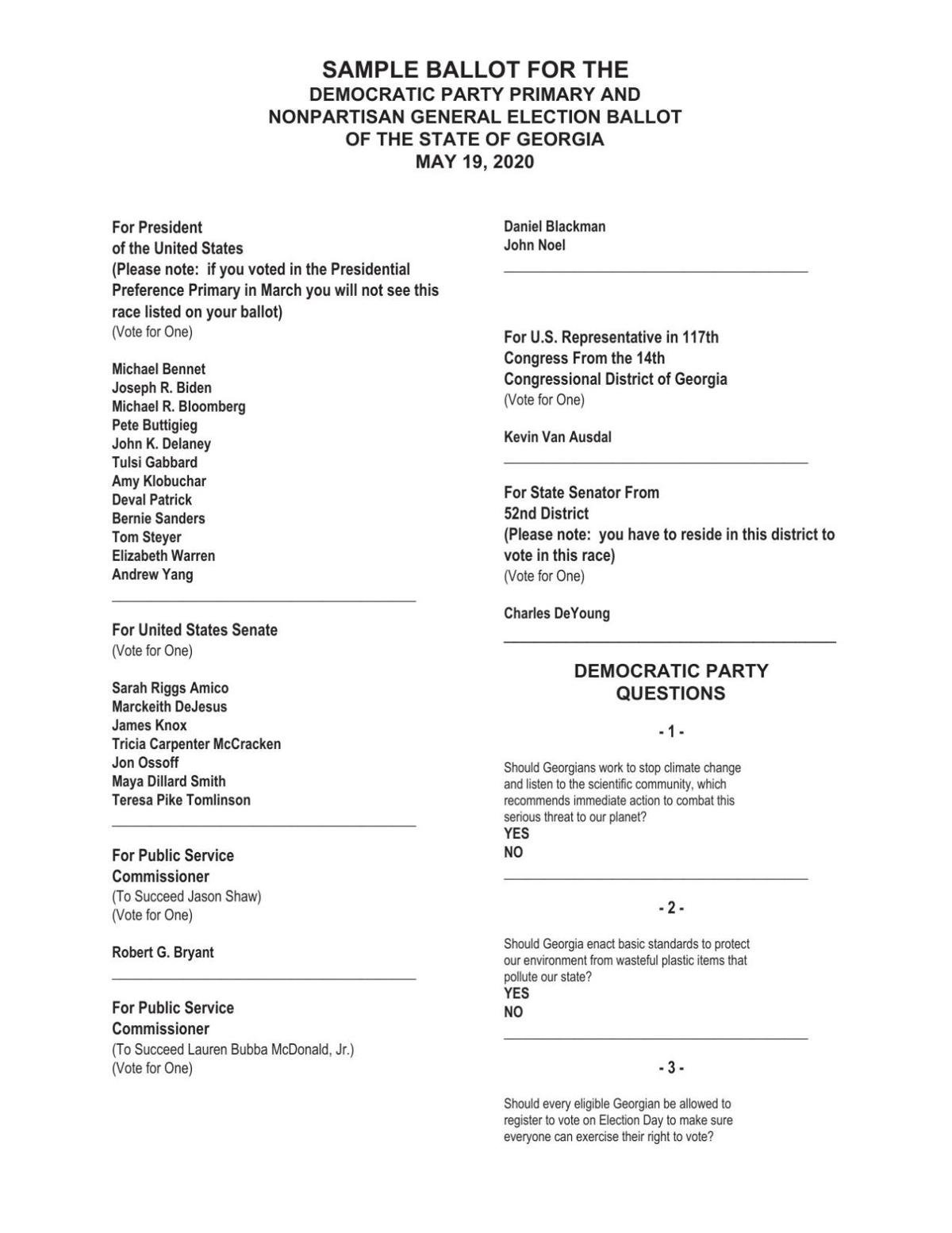 SAMPLE BALLOT FOR THE
DEMOCRATIC PARTY PRIMARY AND
NONPARTISAN GENERAL ELECTION BALLOT
OF THE STATE OF GEORGIA
MAY 19, 2020

For President
of the United States
(Please note: if you voted in the Presidential Preference Primary in March you will not see this race listed on your ballot)
(Vote for One)

Michael Bennet
Joseph R. Biden
Michael R. Bloomberg
Pete Buttigieg
John K. Delaney
Tulsi Gabbard
Amy Klobuchar
Deval Patrick
Bernie Sanders
Tom Steyer
Elizabeth Warren
Andrew Yang

For United States Senate
(Vote for One)

Sarah Riggs Amico
Marckeith DeJesus
James Knox
Tricia Carpenter McCracken
Jon Ossoff
Maya Dillard Smith
Teresa Pike Tomlinson

For Public Service Commissioner
(To Succeed Jason Shaw)
(Vote for One)

Robert G. Bryant

For Public Service Commissioner
(To Succeed Lauren Bubba McDonald, Jr.)
(Vote for One)

Daniel Blackman
John Noel

For U.S. Representative in 117th Congress From the 14th Congressional District of Georgia
(Vote for One)

Kevin Van Ausdal

For State Senator From 52nd District
(Please note: you have to reside in this district to vote in this race)
(Vote for One)

Charles DeYoung

DEMOCRATIC PARTY
QUESTIONS

- 1 -

Should Georgians work to stop climate change and listen to the scientific community, which recommends immediate action to combat this serious threat to our planet?
YES
NO

- 2 -

Should Georgia enact basic standards to protect our environment from wasteful plastic items that pollute our state?
YES
NO

- 3 -

Should every eligible Georgian be allowed to register to vote on Election Day to make sure everyone can exercise their right to vote?